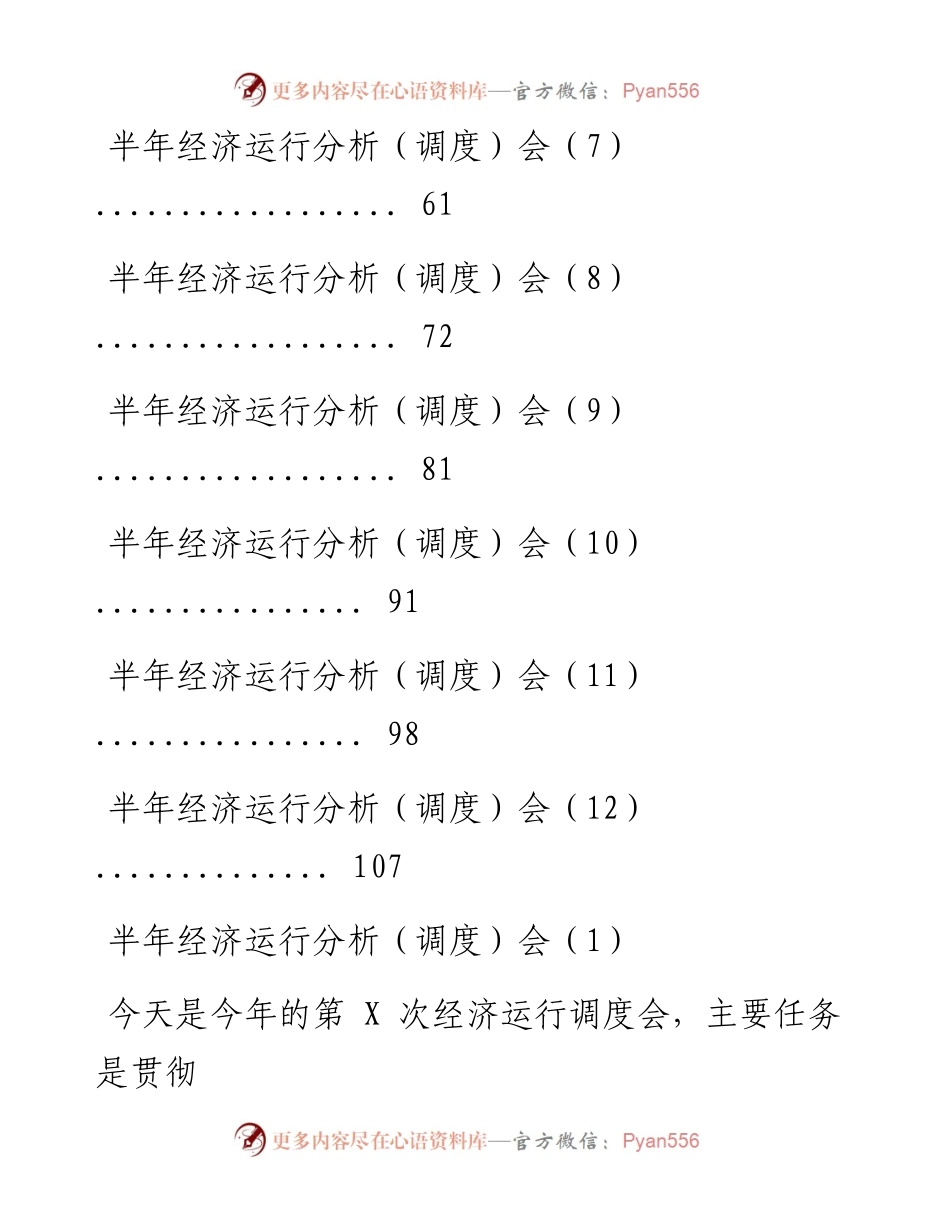 更多内容尽在心语资料库—官方微信：Pyan556

半年经济运行分析（调度）会（7）
.................. 61

半年经济运行分析（调度）会（8）
.................. 72

半年经济运行分析（调度）会（9）
.................. 81

半年经济运行分析（调度）会（10）
................ 91

半年经济运行分析（调度）会（11）
................ 98

半年经济运行分析（调度）会（12）
.............. 107

半年经济运行分析（调度）会（1）

今天是今年的第 X 次经济运行调度会，主要任务是贯彻

更多内容尽在心语资料库—官方微信：Pyan556